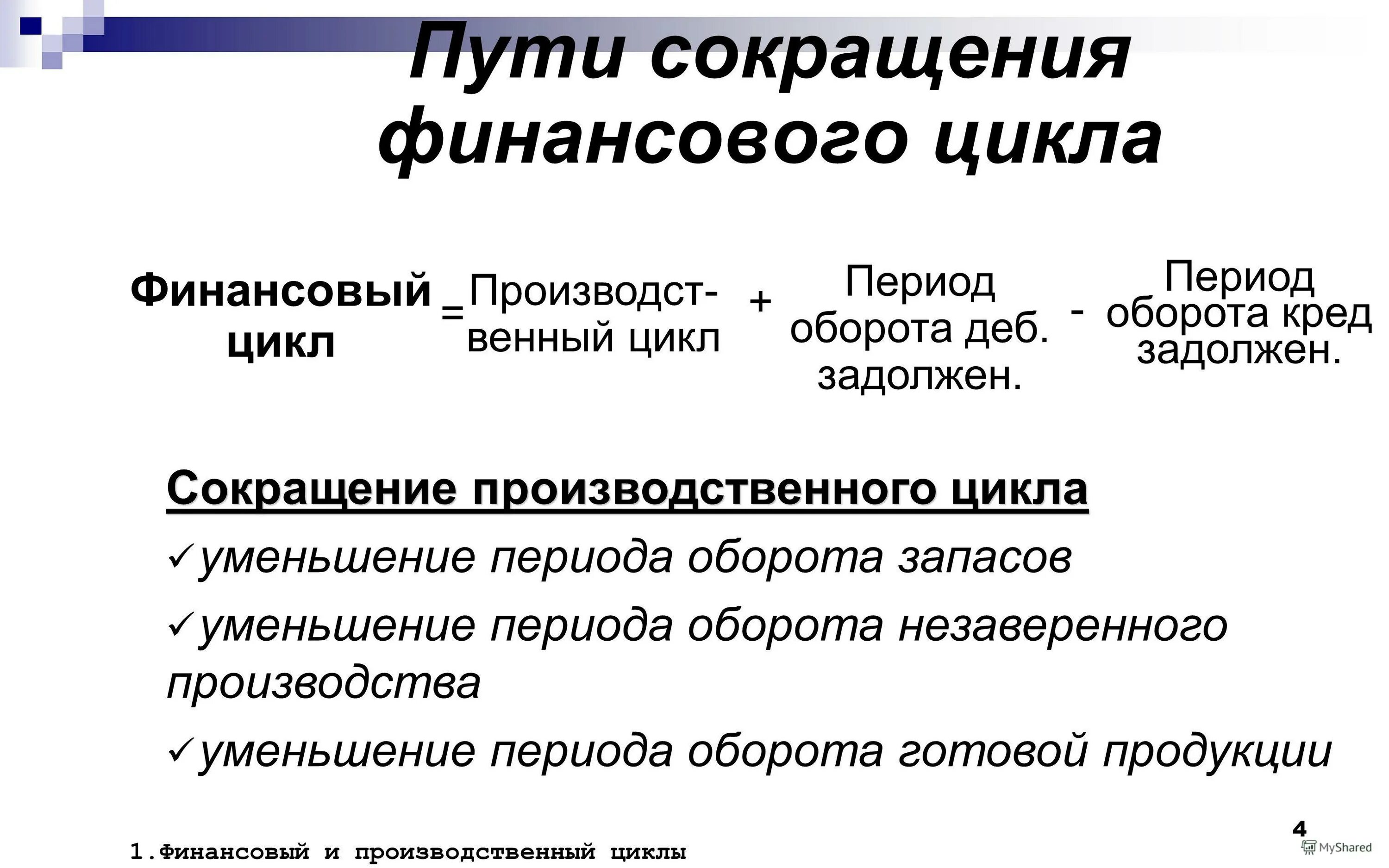 Пути сокращения финансового цикла

Финансовый цикл = Производственный цикл + Период оборота деб. задолжен. - Период оборота кред задолжен.

Сокращение производственного цикла

✓уменьшение периода оборота запасов

✓уменьшение периода оборота незаверенного производства

✓уменьшение периода оборота готовой продукции

4

1.Финансовый и производственный циклы

MyShared